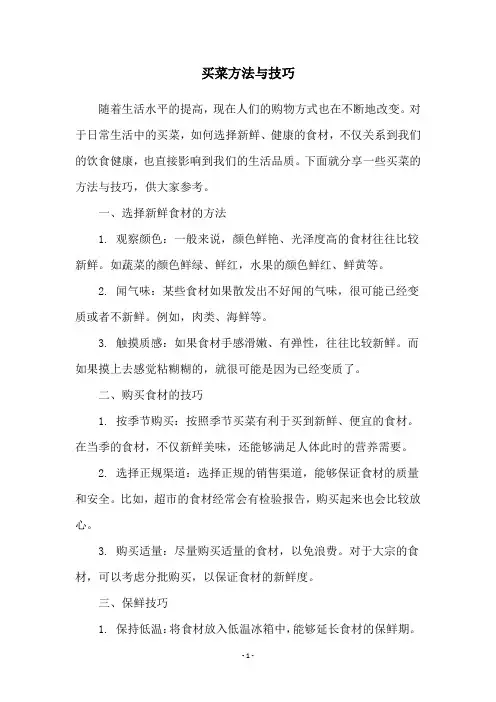 买菜方法与技巧

随着生活水平的提高，现在人们的购物方式也在不断地改变。对于日常生活中的买菜，如何选择新鲜、健康的食材，不仅关系到我们的饮食健康，也直接影响到我们的生活品质。下面就分享一些买菜的方法与技巧，供大家参考。

一、选择新鲜食材的方法

1. 观察颜色：一般来说，颜色鲜艳、光泽度高的食材往往比较新鲜。如蔬菜的颜色鲜绿、鲜红，水果的颜色鲜红、鲜黄等。

2. 闻气味：某些食材如果散发出不好闻的气味，很可能已经变质或者不新鲜。例如，肉类、海鲜等。

3. 触摸质感：如果食材手感滑嫩、有弹性，往往比较新鲜。而如果摸上去感觉粘糊糊的，就很可能是因为已经变质了。

二、购买食材的技巧

1. 按季节购买：按照季节买菜有利于买到新鲜、便宜的食材。在当季的食材，不仅新鲜美味，还能够满足人体此时的营养需要。

2. 选择正规渠道：选择正规的销售渠道，能够保证食材的质量和安全。比如，超市的食材经常会有检验报告，购买起来也会比较放心。

3. 购买适量：尽量购买适量的食材，以免浪费。对于大宗的食材，可以考虑分批购买，以保证食材的新鲜度。

三、保鲜技巧

1. 保持低温：将食材放入低温冰箱中，能够延长食材的保鲜期。

- 1 -